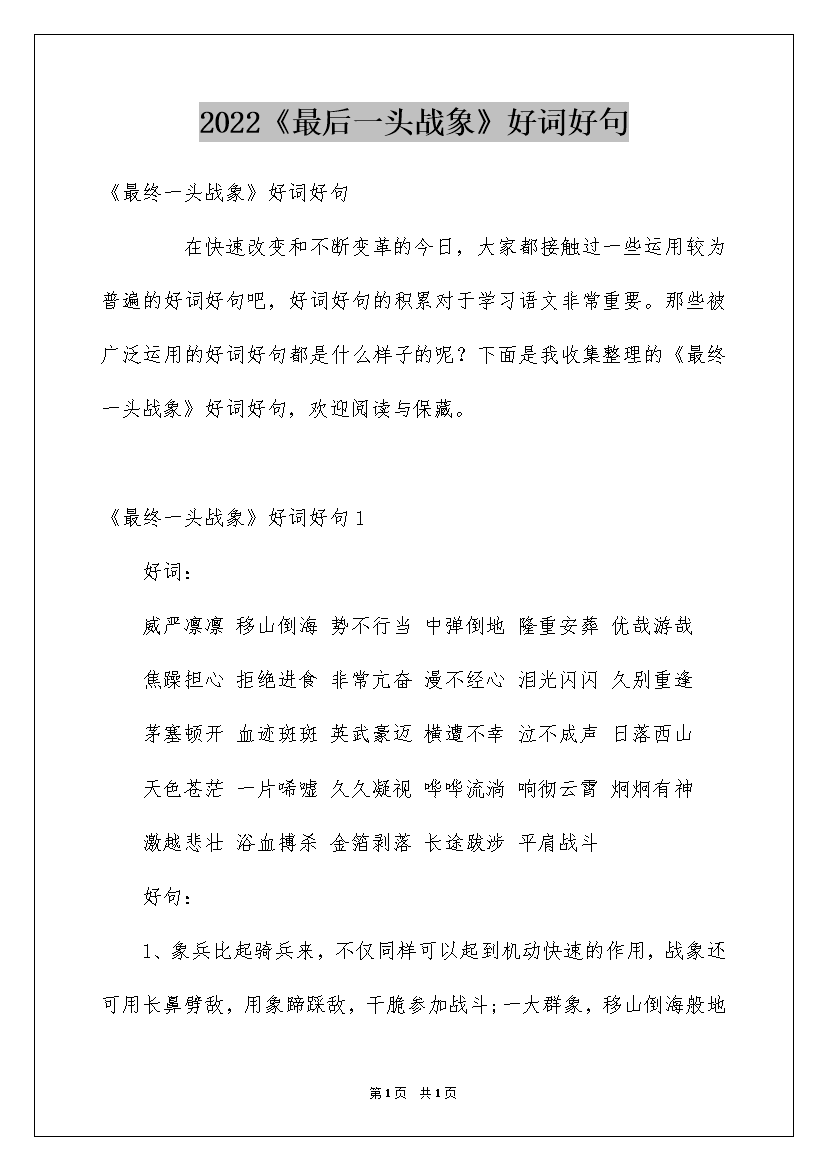 2022《最后一头战象》好词好句

《最终一头战象》好词好句

在快速改变和不断变革的今日，大家都接触过一些运用较为普遍的好词好句吧，好词好句的积累对于学习语文非常重要。那些被广泛运用的好词好句都是什么样子的呢？下面是我收集整理的《最终一头战象》好词好句，欢迎阅读与保藏。

《最终一头战象》好词好句1

好词：

威严凛凛 移山倒海 势不行当 中弹倒地 隆重安葬 优哉游哉

焦躁担心 拒绝进食 非常亢奋 漫不经心 泪光闪闪 久别重逢

茅塞顿开 血迹斑斑 英武豪迈 横遭不幸 泣不成声 日落西山

天色苍茫 一片唏嘘 久久凝视 哗哗流淌 响彻云霄 炯炯有神

激越悲壮 浴血搏杀 金箔剥落 长途跋涉 平肩战斗

好句：

1、象兵比起骑兵来，不仅同样可以起到机动快速的作用，战象还可用长鼻劈敌，用象蹄踩敌，干脆参加战斗;一大群象，移山倒海般地

第1页 共1页